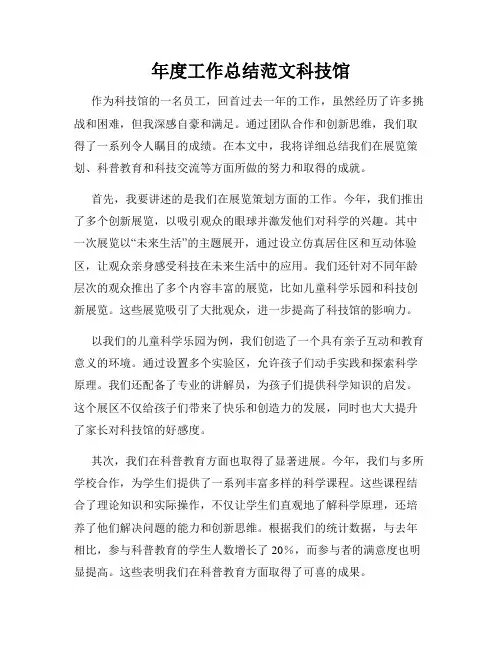 年度工作总结范文科技馆

作为科技馆的一名员工，回首过去一年的工作，虽然经历了许多挑战和困难，但我深感自豪和满足。通过团队合作和创新思维，我们取得了一系列令人瞩目的成绩。在本文中，我将详细总结我们在展览策划、科普教育和科技交流等方面所做的努力和取得的成就。

首先，我要讲述的是我们在展览策划方面的工作。今年，我们推出了多个创新展览，以吸引观众的眼球并激发他们对科学的兴趣。其中一次展览以“未来生活”的主题展开，通过设立仿真居住区和互动体验区，让观众亲身感受科技在未来生活中的应用。我们还针对不同年龄层次的观众推出了多个内容丰富的展览，比如儿童科学乐园和科技创新展览。这些展览吸引了大批观众，进一步提高了科技馆的影响力。

以我们的儿童科学乐园为例，我们创造了一个具有亲子互动和教育意义的环境。通过设置多个实验区，允许孩子们动手实践和探索科学原理。我们还配备了专业的讲解员，为孩子们提供科学知识的启发。这个展区不仅给孩子们带来了快乐和创造力的发展，同时也大大提升了家长对科技馆的好感度。

其次，我们在科普教育方面也取得了显著进展。今年，我们与多所学校合作，为学生们提供了一系列丰富多样的科学课程。这些课程结合了理论知识和实际操作，不仅让学生们直观地了解科学原理，还培养了他们解决问题的能力和创新思维。根据我们的统计数据，与去年相比，参与科普教育的学生人数增长了 20%，而参与者的满意度也明显提高。这些表明我们在科普教育方面取得了可喜的成果。